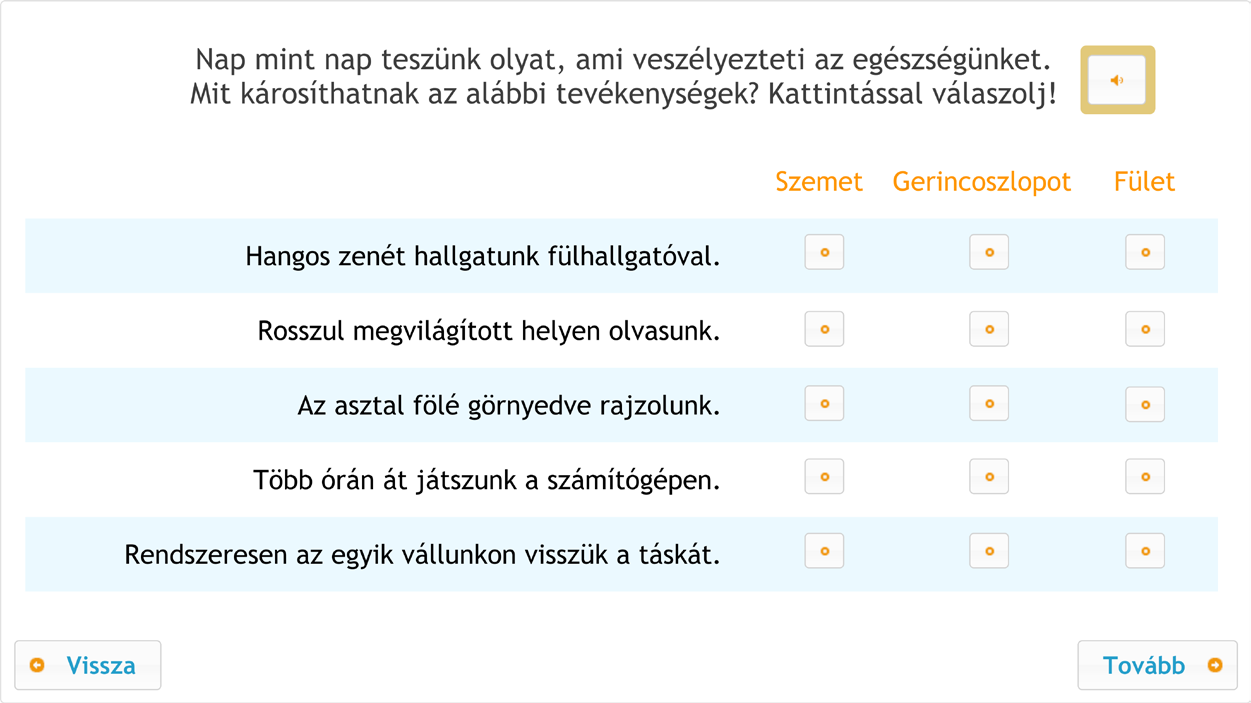 Nap mint nap teszünk olyat, ami veszélyezteti az egészségünket. Mit károsíthatnak az alábbi tevékenységek? Kattintással válaszolj!

| | Szemet | Gerincoszlopot | Fület |
|---|---|---|---|
| Hangos zenét hallgatunk fülhallgatóval. | | | |
| Rosszul megvilágított helyen olvasunk. | | | |
| Az asztal fölé görnyedve rajzolunk. | | | |
| Több órán át játszunk a számítógépen. | | | |
| Rendszeresen az egyik vállunkon visszük a táskát. | | | |

Vissza

Tovább